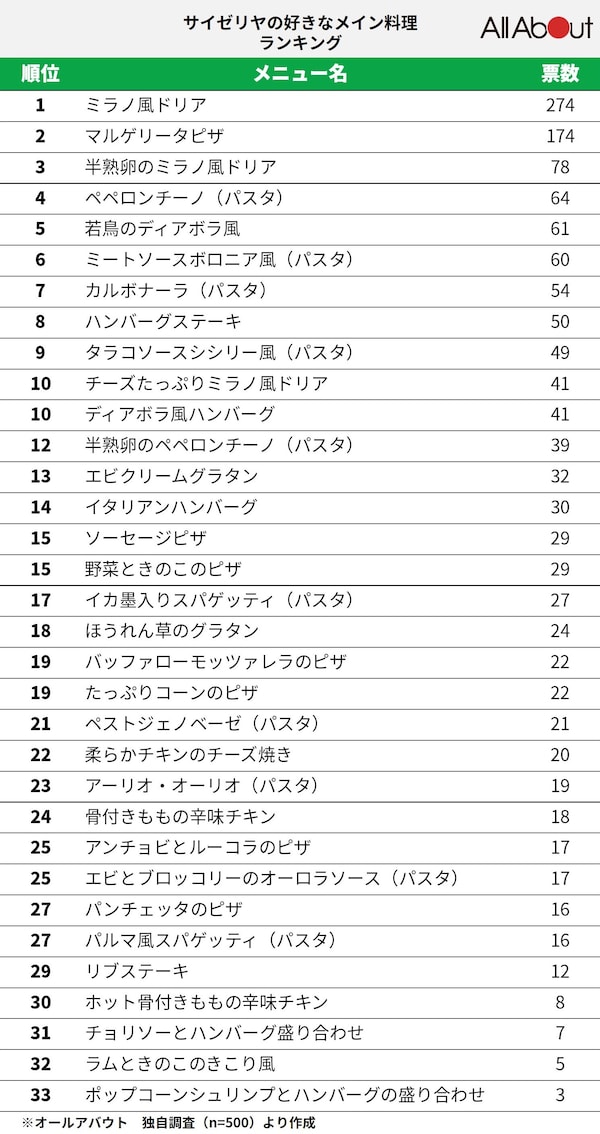 サイゼリヤの好きなメイン料理
ランキング

All About

| 順位 | メニュー名 | 票数 |
|---|---|---|
| 1 | ミラノ風ドリア | 274 |
| 2 | マルゲリータピザ | 174 |
| 3 | 半熟卵のミラノ風ドリア | 78 |
| 4 | ペペロンチーノ（パスタ） | 64 |
| 5 | 若鳥のディアボラ風 | 61 |
| 6 | ミートソースボロニア風（パスタ） | 60 |
| 7 | カルボナーラ（パスタ） | 54 |
| 8 | ハンバーグステーキ | 50 |
| 9 | タラコソースシシリー風（パスタ） | 49 |
| 10 | チーズたっぷりミラノ風ドリア | 41 |
| 10 | ディアボラ風ハンバーグ | 41 |
| 12 | 半熟卵のペペロンチーノ（パスタ） | 39 |
| 13 | エビクリームグラタン | 32 |
| 14 | イタリアンハンバーグ | 30 |
| 15 | ソーセージピザ | 29 |
| 15 | 野菜ときのこのピザ | 29 |
| 17 | イカ墨入りスパゲッティ（パスタ） | 27 |
| 18 | ほうれん草のグラタン | 24 |
| 19 | バッファローモッツァレラのピザ | 22 |
| 19 | たっぷりコーンのピザ | 22 |
| 21 | ペストジェノベーゼ（パスタ） | 21 |
| 22 | 柔らかチキンのチーズ焼き | 20 |
| 23 | アーリオ・オーリオ（パスタ） | 19 |
| 24 | 骨付きももの辛味チキン | 18 |
| 25 | アンチョビとルーコラのピザ | 17 |
| 25 | エビとブロッコリーのオーロラソース（パスタ） | 17 |
| 27 | パンチェッタのピザ | 16 |
| 27 | パルマ風スパゲッティ（パスタ） | 16 |
| 29 | リブステーキ | 12 |
| 30 | ホット骨付きももの辛味チキン | 8 |
| 31 | チョリソーとハンバーグ盛り合わせ | 7 |
| 32 | ラムときのこのきこり風 | 5 |
| 33 | ポップコーンシュリンプとハンバーグの盛り合わせ | 3 |

※オールアバウト　独自調査（n=500）より作成